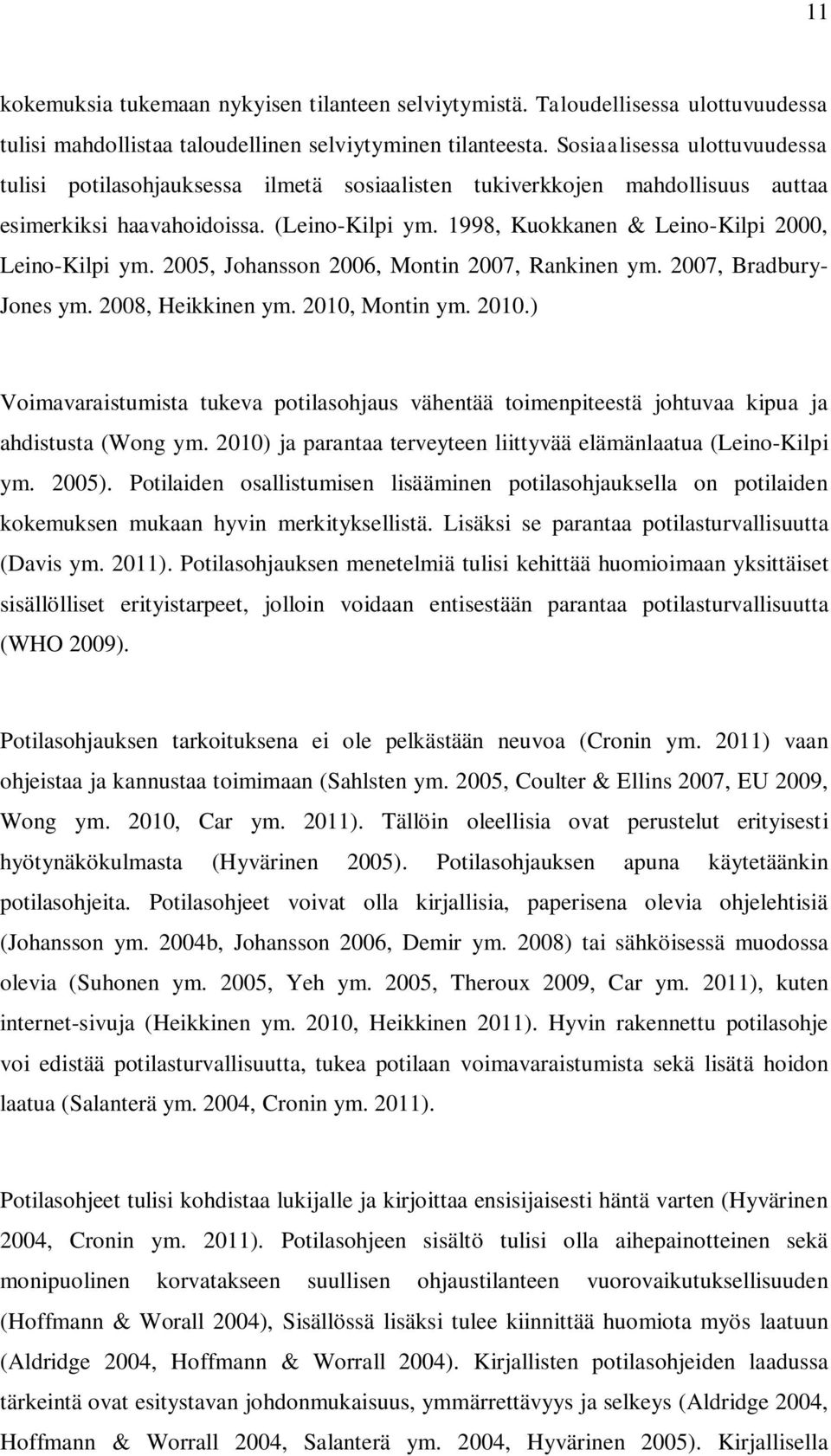 11

kokemuksia tukemaan nykyisen tilanteen selviytymistä. Taloudellisessa ulottuvuudessa tulisi mahdollistaa taloudellinen selviytyminen tilanteesta. Sosiaalisessa ulottuvuudessa tulisi potilasohjauksessa ilmetä sosiaalisten tukiverkkojen mahdollisuus auttaa esimerkiksi haavahoidoissa. (Leino-Kilpi ym. 1998, Kuokkanen & Leino-Kilpi 2000, Leino-Kilpi ym. 2005, Johansson 2006, Montin 2007, Rankinen ym. 2007, Bradbury-Jones ym. 2008, Heikkinen ym. 2010, Montin ym. 2010.)

Voimavaraistumista tukeva potilasohjaus vähentää toimenpiteestä johtuvaa kipua ja ahdistusta (Wong ym. 2010) ja parantaa terveyteen liittyvää elämänlaatua (Leino-Kilpi ym. 2005). Potilaiden osallistumisen lisääminen potilasohjauksella on potilaiden kokemuksen mukaan hyvin merkityksellistä. Lisäksi se parantaa potilasturvallisuutta (Davis ym. 2011). Potilasohjauksen menetelmiä tulisi kehittää huomioimaan yksittäiset sisällölliset erityistarpeet, jolloin voidaan entisestään parantaa potilasturvallisuutta (WHO 2009).

Potilasohjauksen tarkoituksena ei ole pelkästään neuvoa (Cronin ym. 2011) vaan ohjeistaa ja kannustaa toimimaan (Sahlsten ym. 2005, Coulter & Ellins 2007, EU 2009, Wong ym. 2010, Car ym. 2011). Tällöin oleellisia ovat perustelut erityisesti hyötynäkökulmasta (Hyvärinen 2005). Potilasohjauksen apuna käytetäänkin potilasohjeita. Potilasohjeet voivat olla kirjallisia, paperisena olevia ohjelehtisiä (Johansson ym. 2004b, Johansson 2006, Demir ym. 2008) tai sähköisessä muodossa olevia (Suhonen ym. 2005, Yeh ym. 2005, Theroux 2009, Car ym. 2011), kuten internet-sivuja (Heikkinen ym. 2010, Heikkinen 2011). Hyvin rakennettu potilasohje voi edistää potilasturvallisuutta, tukea potilaan voimavaraistumista sekä lisätä hoidon laatua (Salanterä ym. 2004, Cronin ym. 2011).

Potilasohjeet tulisi kohdistaa lukijalle ja kirjoittaa ensisijaisesti häntä varten (Hyvärinen 2004, Cronin ym. 2011). Potilasohjeen sisältö tulisi olla aihepainotteinen sekä monipuolinen korvatakseen suullisen ohjaustilanteen vuorovaikutuksellisuuden (Hoffmann & Worall 2004), Sisällössä lisäksi tulee kiinnittää huomiota myös laatuun (Aldridge 2004, Hoffmann & Worrall 2004). Kirjallisten potilasohjeiden laadussa tärkeintä ovat esitystavan johdonmukaisuus, ymmärrettävyys ja selkeys (Aldridge 2004, Hoffmann & Worrall 2004, Salanterä ym. 2004, Hyvärinen 2005). Kirjallisella